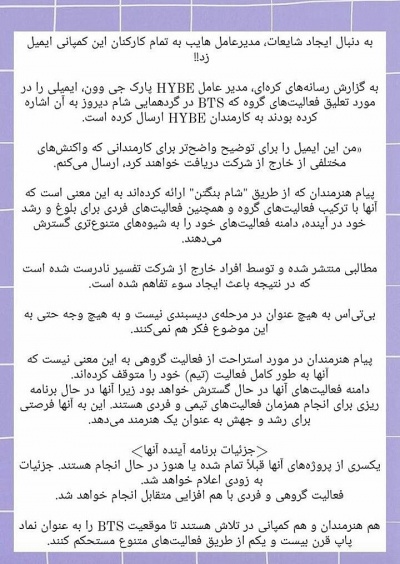 به دنبال ایجاد شایعات، مدیرعامل هایب به تمام کارکنان این کمپانی ایمیل زد!!

به گزارش رسانه‌های کره‌ای، مدیر عامل HYBE پارک جی وون، ایمیلی را در مورد تعلیق فعالیت‌های گروه که BTS در گردهمایی شام دیروز به آن اشاره کرده بودند به کارمندان HYBE ارسال کرده است.

«من این ایمیل را برای توضیح واضح‌تر برای کارمندانی که واکنش‌های مختلفی از خارج از شرکت دریافت خواهند کرد، ارسال می‌کنم.

پیام هنرمندان که از طریق "شام بنگتن" ارائه کرده‌اند به این معنی است که آنها با ترکیب فعالیت‌های گروه و همچنین فعالیت‌های فردی برای بلوغ و رشد خود در آینده، دامنه فعالیت‌های خود را به شیوه‌های متنوع‌تری گسترش می‌دهند.

مطالبی منتشر شده و توسط افراد خارج از شرکت تفسیر نادرست شده است که در نتیجه باعث ایجاد سوء تفاهم شده است.

بی‌تی‌اس به هیچ عنوان در مرحله‌ی دیسبندی نیست و به هیچ وجه حتی به این موضوع فکر هم نمی‌کنند.

پیام هنرمندان در مورد استراحت از فعالیت گروهی به این معنی نیست که آنها به طور کامل فعالیت (تیم) خود را متوقف کرده‌اند.
دامنه فعالیت‌های آنها در حال گسترش خواهد بود زیرا آنها در حال برنامه ریزی برای انجام همزمان فعالیت‌های تیمی و فردی هستند. این به آنها فرصتی برای رشد و جهش به عنوان یک هنرمند می‌دهد.

<جزئیات برنامه آینده آنها>
یکسری از پروژه‌های آنها قبلاً تمام شده یا هنوز در حال انجام هستند. جزئیات به زودی اعلام خواهد شد.
فعالیت گروهی و فردی با هم افزایی متقابل انجام خواهد شد.

هم هنرمندان و هم کمپانی در تلاش هستند تا موقعیت BTS را به عنوان نماد پاپ قرن بیست و یکم از طریق فعالیت‌های متنوع مستحکم کنند.